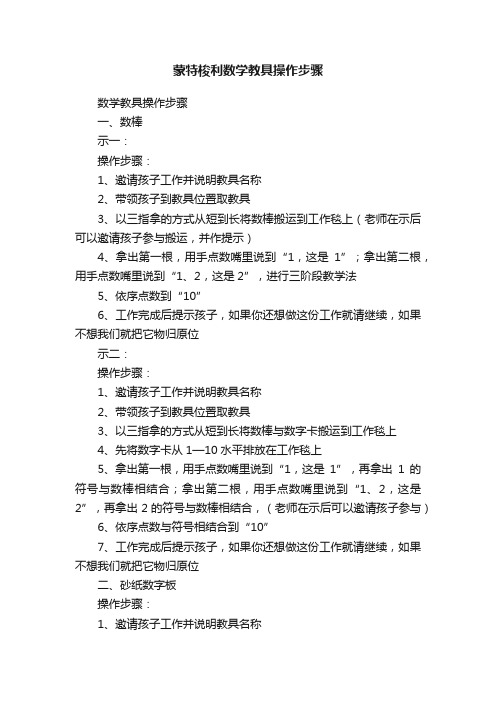 蒙特梭利数学教具操作步骤

数学教具操作步骤

一、数棒

示一：

操作步骤：

1、邀请孩子工作并说明教具名称

2、带领孩子到教具位置取教具

3、以三指拿的方式从短到长将数棒搬运到工作毯上（老师在示后可以邀请孩子参与搬运，并作提示）

4、拿出第一根，用手点数嘴里说到“1，这是 1”；拿出第二根，用手点数嘴里说到“1、2，这是 2”，进行三阶段教学法

5、依序点数到“10”

6、工作完成后提示孩子，如果你还想做这份工作就请继续，如果不想我们就把它物归原位

示二：

操作步骤：

1、邀请孩子工作并说明教具名称

2、带领孩子到教具位置取教具

3、以三指拿的方式从短到长将数棒与数字卡搬运到工作毯上

4、先将数字卡从 1—10 水平排放在工作毯上

5、拿出第一根，用手点数嘴里说到“1，这是 1”，再拿出 1 的符号与数棒相结合；拿出第二根，用手点数嘴里说到“1、2，这是 2”，再拿出 2 的符号与数棒相结合，（老师在示后可以邀请孩子参与）

6、依序点数与符号相结合到“10”

7、工作完成后提示孩子，如果你还想做这份工作就请继续，如果不想我们就把它物归原位

二、砂纸数字板

操作步骤：

1、邀请孩子工作并说明教具名称